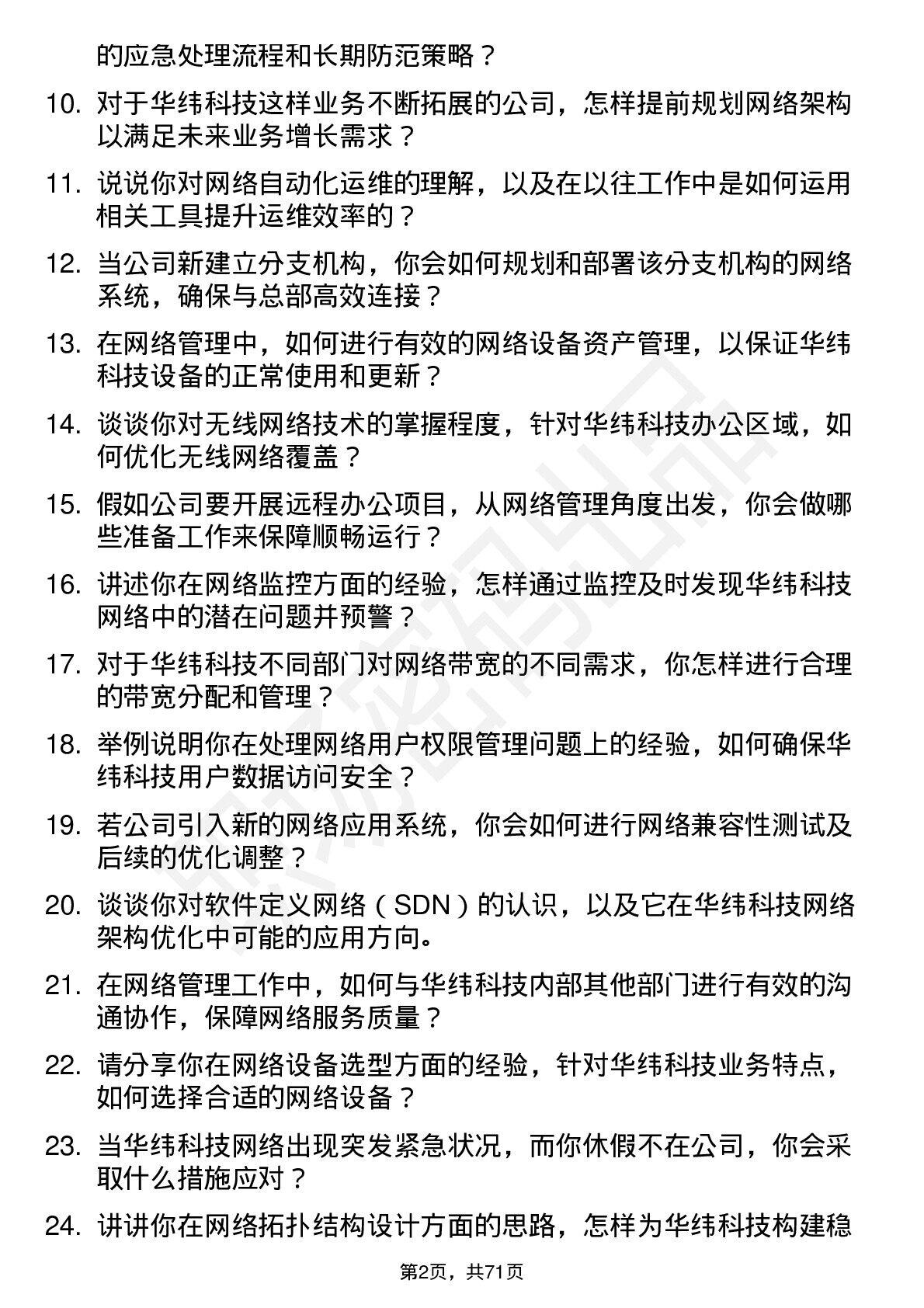 的应急处理流程和长期防范策略？

10. 对于华纬科技这样业务不断拓展的公司，怎样提前规划网络架构以满足未来业务增长需求？

11. 说说你对网络自动化运维的理解，以及在以往工作中是如何运用相关工具提升运维效率的？

12. 当公司新建立分支机构，你会如何规划和部署该分支机构的网络系统，确保与总部高效连接？

13. 在网络管理中，如何进行有效的网络设备资产管理，以保证华纬科技设备的正常使用和更新？

14. 谈谈你对无线网络技术的掌握程度，针对华纬科技办公区域，如何优化无线网络覆盖？

15. 假如公司要开展远程办公项目，从网络管理角度出发，你会做哪些准备工作来保障顺畅运行？

16. 讲述你在网络监控方面的经验，怎样通过监控及时发现华纬科技网络中的潜在问题并预警？

17. 对于华纬科技不同部门对网络带宽的不同需求，你怎样进行合理的带宽分配和管理？

18. 举例说明你在处理网络用户权限管理问题上的经验，如何确保华纬科技用户数据访问安全？

19. 若公司引入新的网络应用系统，你会如何进行网络兼容性测试及后续的优化调整？

20. 谈谈你对软件定义网络（SDN）的认识，以及它在华纬科技网络架构优化中可能的应用方向。

21. 在网络管理工作中，如何与华纬科技内部其他部门进行有效的沟通协作，保障网络服务质量？

22. 请分享你在网络设备选型方面的经验，针对华纬科技业务特点，如何选择合适的网络设备？

23. 当华纬科技网络出现突发紧急状况，而你休假不在公司，你会采取什么措施应对？

24. 讲讲你在网络拓扑结构设计方面的思路，怎样为华纬科技构建稳

第2页，共71页